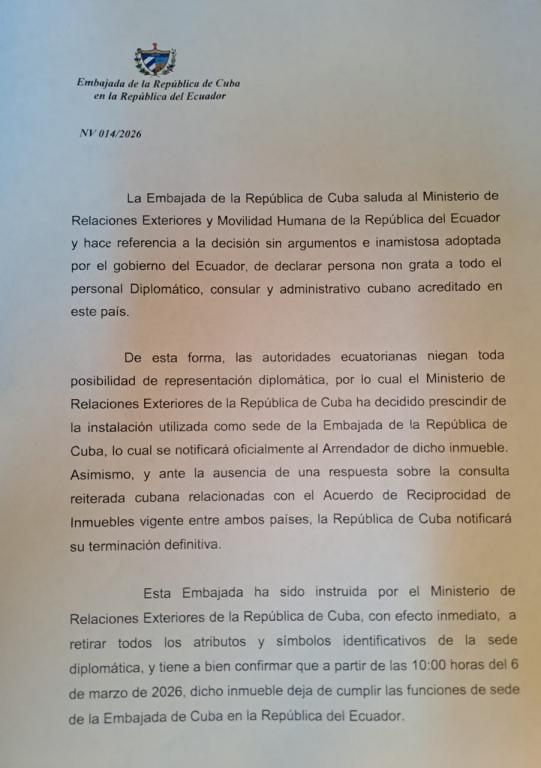 Embajada de la República de Cuba
en la República del Ecuador

NV 014/2026

La Embajada de la República de Cuba saluda al Ministerio de Relaciones Exteriores y Movilidad Humana de la República del Ecuador y hace referencia a la decisión sin argumentos e inamistosa adoptada por el gobierno del Ecuador, de declarar persona non grata a todo el personal Diplomático, consular y administrativo cubano acreditado en este país.

De esta forma, las autoridades ecuatorianas niegan toda posibilidad de representación diplomática, por lo cual el Ministerio de Relaciones Exteriores de la República de Cuba ha decidido prescindir de la instalación utilizada como sede de la Embajada de la República de Cuba, lo cual se notificará oficialmente al Arrendador de dicho inmueble. Asimismo, y ante la ausencia de una respuesta sobre la consulta reiterada cubana relacionadas con el Acuerdo de Reciprocidad de Inmuebles vigente entre ambos países, la República de Cuba notificará su terminación definitiva.

Esta Embajada ha sido instruida por el Ministerio de Relaciones Exteriores de la República de Cuba, con efecto inmediato, a retirar todos los atributos y símbolos identificativos de la sede diplomática, y tiene a bien confirmar que a partir de las 10:00 horas del 6 de marzo de 2026, dicho inmueble deja de cumplir las funciones de sede de la Embajada de Cuba en la República del Ecuador.